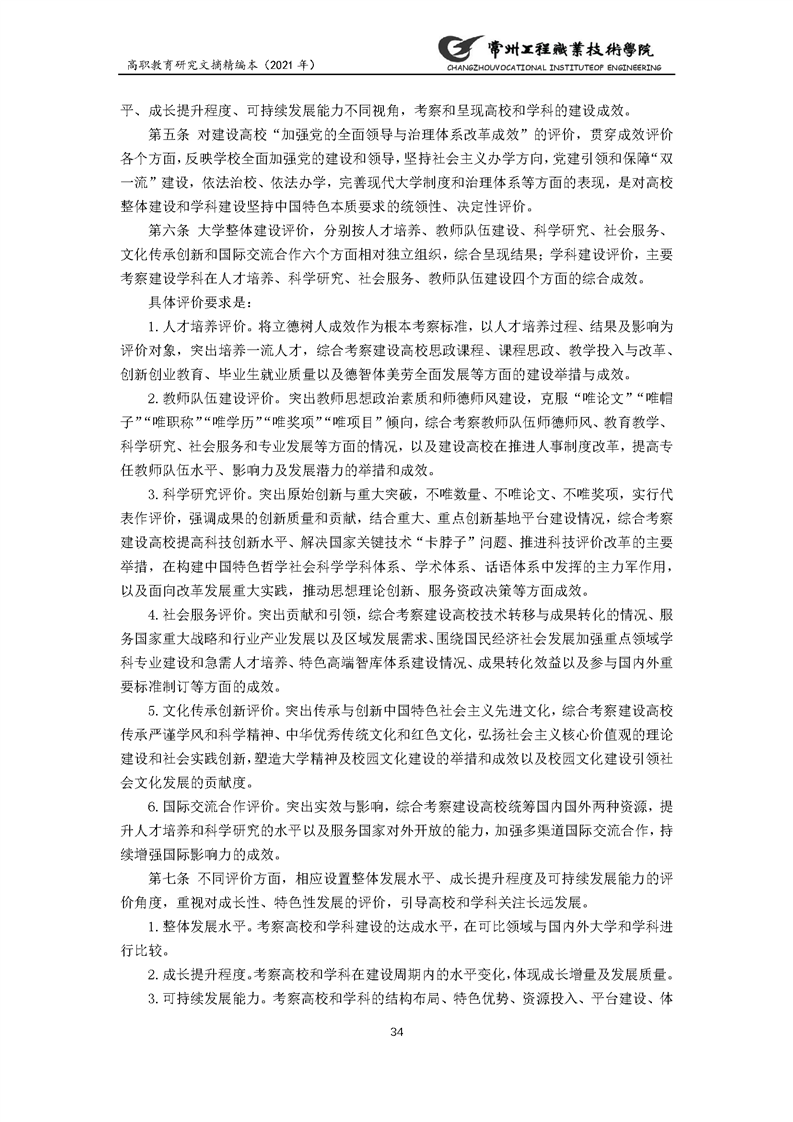 高职教育研究文摘精编本（2021 年）

常州工程職業技術學院
CHANGZHOUVOCATIONAL INSTITUTEOF ENGINEERING

平、成长提升程度、可持续发展能力不同视角，考察和呈现高校和学科的建设成效。

第五条 对建设高校“加强党的全面领导与治理体系改革成效”的评价，贯穿成效评价各个方面，反映学校全面加强党的建设和领导，坚持社会主义办学方向，党建引领和保障“双一流”建设，依法治校、依法办学，完善现代大学制度和治理体系等方面的表现，是对高校整体建设和学科建设坚持中国特色本质要求的统领性、决定性评价。

第六条 大学整体建设评价，分别按人才培养、教师队伍建设、科学研究、社会服务、文化传承创新和国际交流合作六个方面相对独立组织，综合呈现结果；学科建设评价，主要考察建设学科在人才培养、科学研究、社会服务、教师队伍建设四个方面的综合成效。

具体评价要求是：

1. 人才培养评价。将立德树人成效作为根本考察标准，以人才培养过程、结果及影响为评价对象，突出培养一流人才，综合考察建设高校思政课程、课程思政、教学投入与改革、创新创业教育、毕业生就业质量以及德智体美劳全面发展等方面的建设举措与成效。

2. 教师队伍建设评价。突出教师思想政治素质和师德师风建设，克服“唯论文”“唯帽子”“唯职称”“唯学历”“唯奖项”“唯项目”倾向，综合考察教师队伍师德师风、教育教学、科学研究、社会服务和专业发展等方面的情况，以及建设高校在推进人事制度改革，提高专任教师队伍水平、影响力及发展潜力的举措和成效。

3. 科学研究评价。突出原始创新与重大突破，不唯数量、不唯论文、不唯奖项，实行代表作评价，强调成果的创新质量和贡献，结合重大、重点创新基地平台建设情况，综合考察建设高校提高科技创新水平、解决国家关键技术“卡脖子”问题、推进科技评价改革的主要举措，在构建中国特色哲学社会科学学科体系、学术体系、话语体系中发挥的主力军作用，以及面向改革发展重大实践，推动思想理论创新、服务资政决策等方面成效。

4. 社会服务评价。突出贡献和引领，综合考察建设高校技术转移与成果转化的情况、服务国家重大战略和行业产业发展以及区域发展需求、围绕国民经济社会发展加强重点领域学科专业建设和急需人才培养、特色高端智库体系建设情况、成果转化效益以及参与国内外重要标准制订等方面的成效。

5. 文化传承创新评价。突出传承与创新中国特色社会主义先进文化，综合考察建设高校传承严谨学风和科学精神、中华优秀传统文化和红色文化，弘扬社会主义核心价值观的理论建设和社会实践创新，塑造大学精神及校园文化建设的举措和成效以及校园文化建设引领社会文化发展的贡献度。

6. 国际交流合作评价。突出实效与影响，综合考察建设高校统筹国内国外两种资源，提升人才培养和科学研究的水平以及服务国家对外开放的能力，加强多渠道国际交流合作，持续增强国际影响力的成效。

第七条 不同评价方面，相应设置整体发展水平、成长提升程度及可持续发展能力的评价角度，重视对成长性、特色性发展的评价，引导高校和学科关注长远发展。

1. 整体发展水平。考察高校和学科建设的达成水平，在可比领域与国内外大学和学科进行比较。

2. 成长提升程度。考察高校和学科在建设周期内的水平变化，体现成长增量及发展质量。

3. 可持续发展能力。考察高校和学科的结构布局、特色优势、资源投入、平台建设、体

34